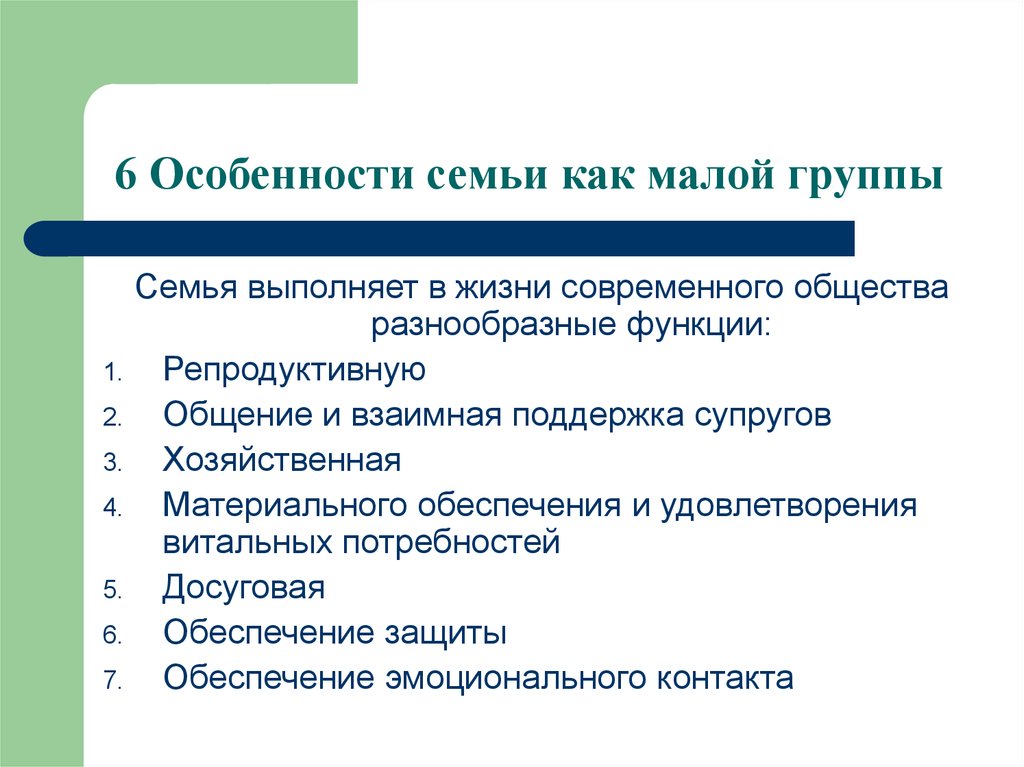 6 Особенности семьи как малой группы

Семья выполняет в жизни современного общества разнообразные функции:

1. Репродуктивную
2. Общение и взаимная поддержка супругов
3. Хозяйственная
4. Материального обеспечения и удовлетворения витальных потребностей
5. Досуговая
6. Обеспечение защиты
7. Обеспечение эмоционального контакта